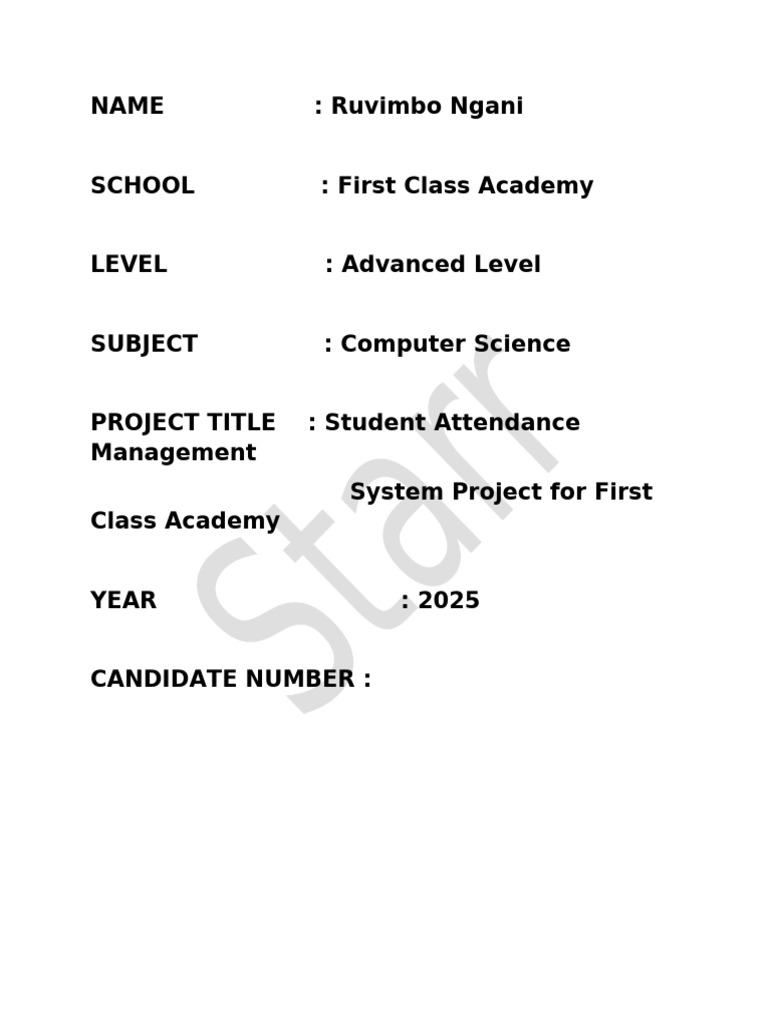 NAME : Ruvimbo Ngani

SCHOOL : First Class Academy

LEVEL : Advanced Level

SUBJECT : Computer Science

PROJECT TITLE : Student Attendance Management

System Project for First Class Academy

YEAR : 2025

CANDIDATE NUMBER :

Starr